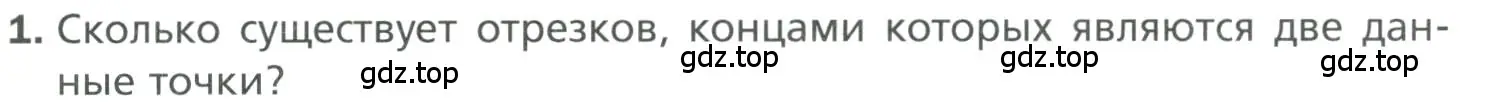 1. Сколько существует отрезков, концами которых являются две данные точки?

gdz.top gdz.top gdz.top gdz.top